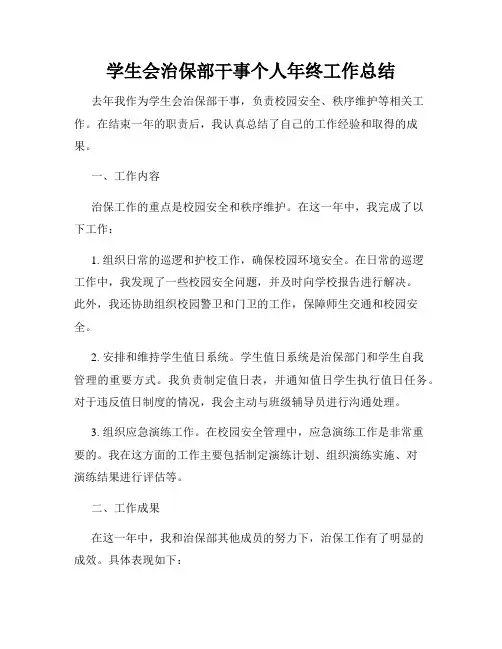 学生会治保部干事个人年终工作总结

去年我作为学生会治保部干事，负责校园安全、秩序维护等相关工作。在结束一年的职责后，我认真总结了自己的工作经验和取得的成果。

一、工作内容

治保工作的重点是校园安全和秩序维护。在这一年中，我完成了以下工作：

1. 组织日常的巡逻和护校工作，确保校园环境安全。在日常的巡逻工作中，我发现了一些校园安全问题，并及时向学校报告进行解决。此外，我还协助组织校园警卫和门卫的工作，保障师生交通和校园安全。

2. 安排和维持学生值日系统。学生值日系统是治保部门和学生自我管理的重要方式。我负责制定值日表，并通知值日学生执行值日任务。对于违反值日制度的情况，我会主动与班级辅导员进行沟通处理。

3. 组织应急演练工作。在校园安全管理中，应急演练工作是非常重要的。我在这方面的工作主要包括制定演练计划、组织演练实施、对演练结果进行评估等。

二、工作成果

在这一年中，我和治保部其他成员的努力下，治保工作有了明显的成效。具体表现如下：